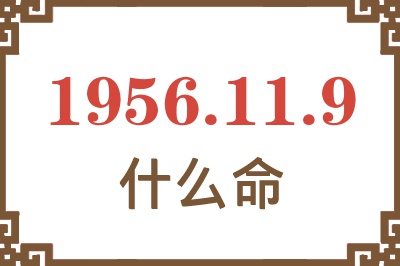 1956.11.9
什么命